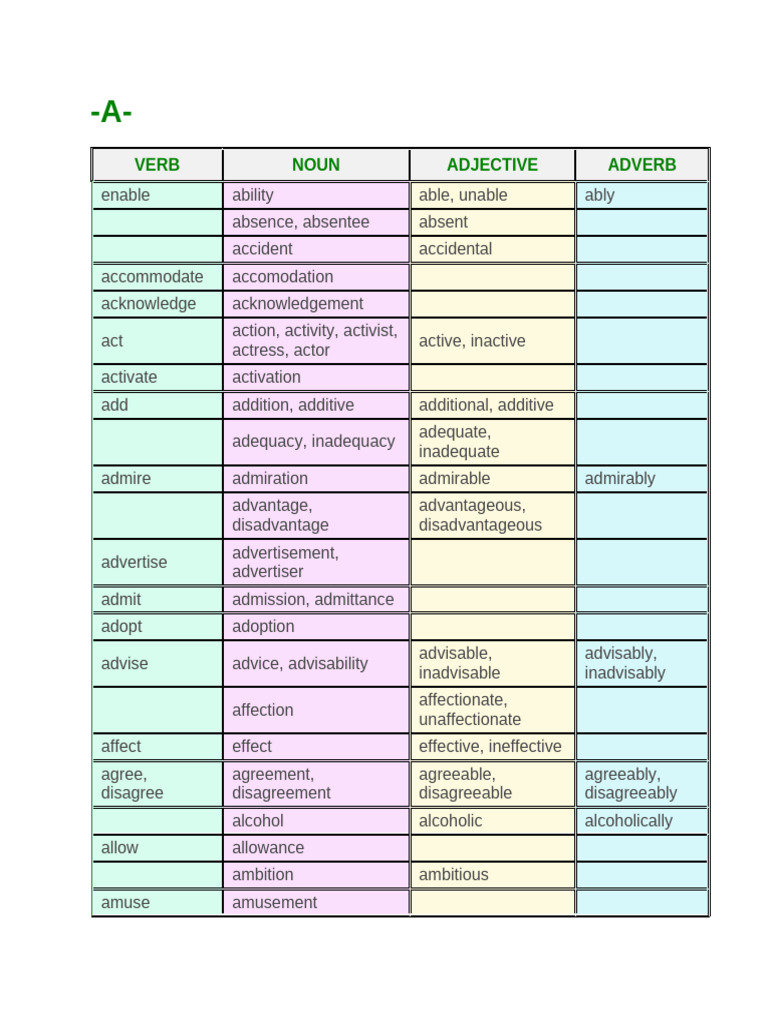 -A-

| VERB | NOUN | ADJECTIVE | ADVERB |
|---|---|---|---|
| enable | ability | able, unable | ably |
| | absence, absentee | absent | |
| | accident | accidental | |
| accommodate | accomodation | | |
| acknowledge | acknowledgement | | |
| act | action, activity, activist, actress, actor | active, inactive | |
| activate | activation | | |
| add | addition, additive | additional, additive | |
| | adequacy, inadequacy | adequate, inadequate | |
| admire | admiration | admirable | admirably |
| | advantage, disadvantage | advantageous, disadvantageous | |
| advertise | advertisement, advertiser | | |
| admit | admission, admittance | | |
| adopt | adoption | | |
| advise | advice, advisability | advisable, inadvisable | advisably, inadvisably |
| | affection | affectionate, unaffectionate | |
| affect | effect | effective, ineffective | |
| agree, disagree | agreement, disagreement | agreeable, disagreeable | agreeably, disagreeably |
| | alcohol | alcoholic | alcoholically |
| allow | allowance | | |
| | ambition | ambitious | |
| amuse | amusement | | |